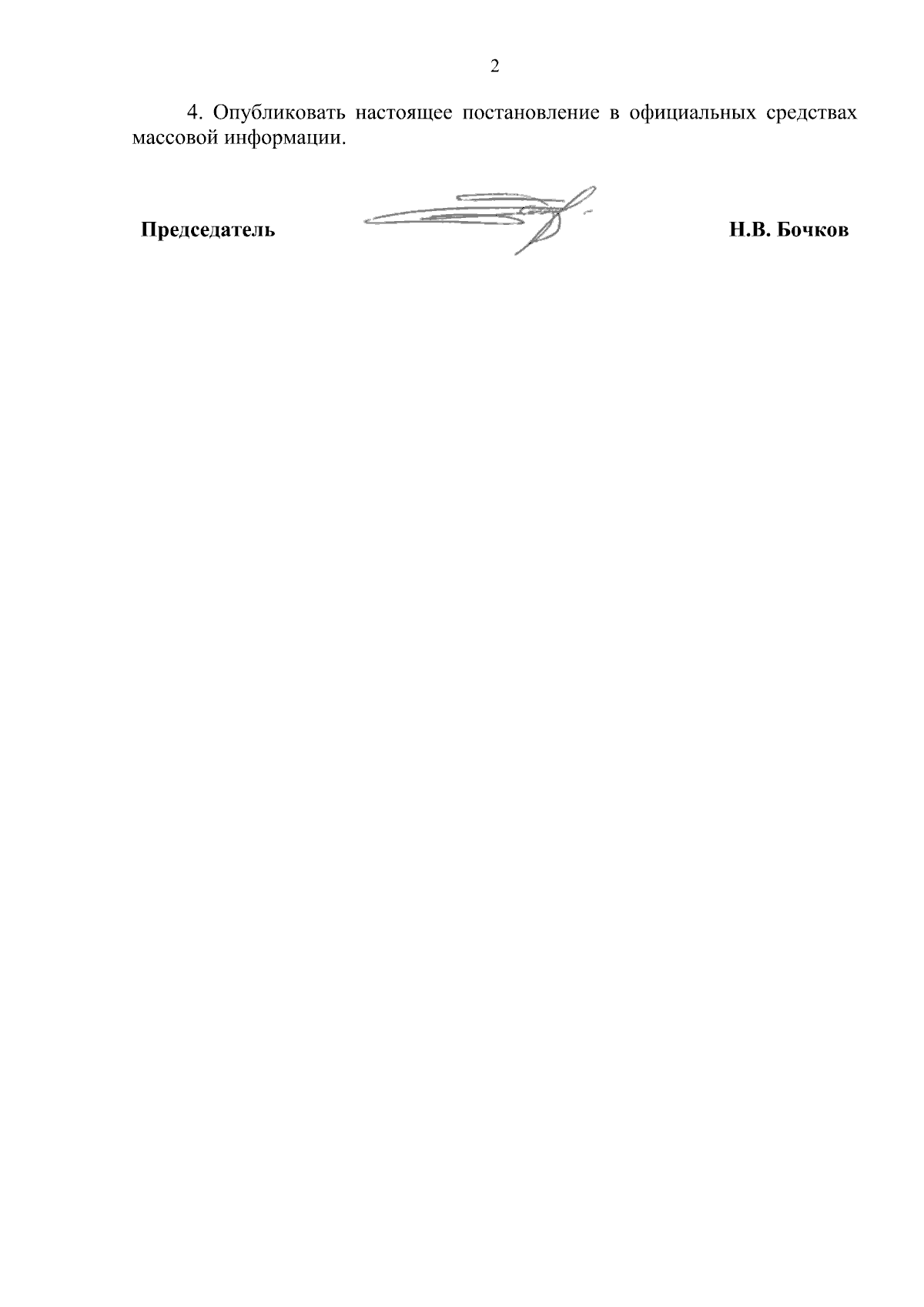 2

4. Опубликовать настоящее постановление в официальных средствах массовой информации.

Председатель Н.В. Бочков